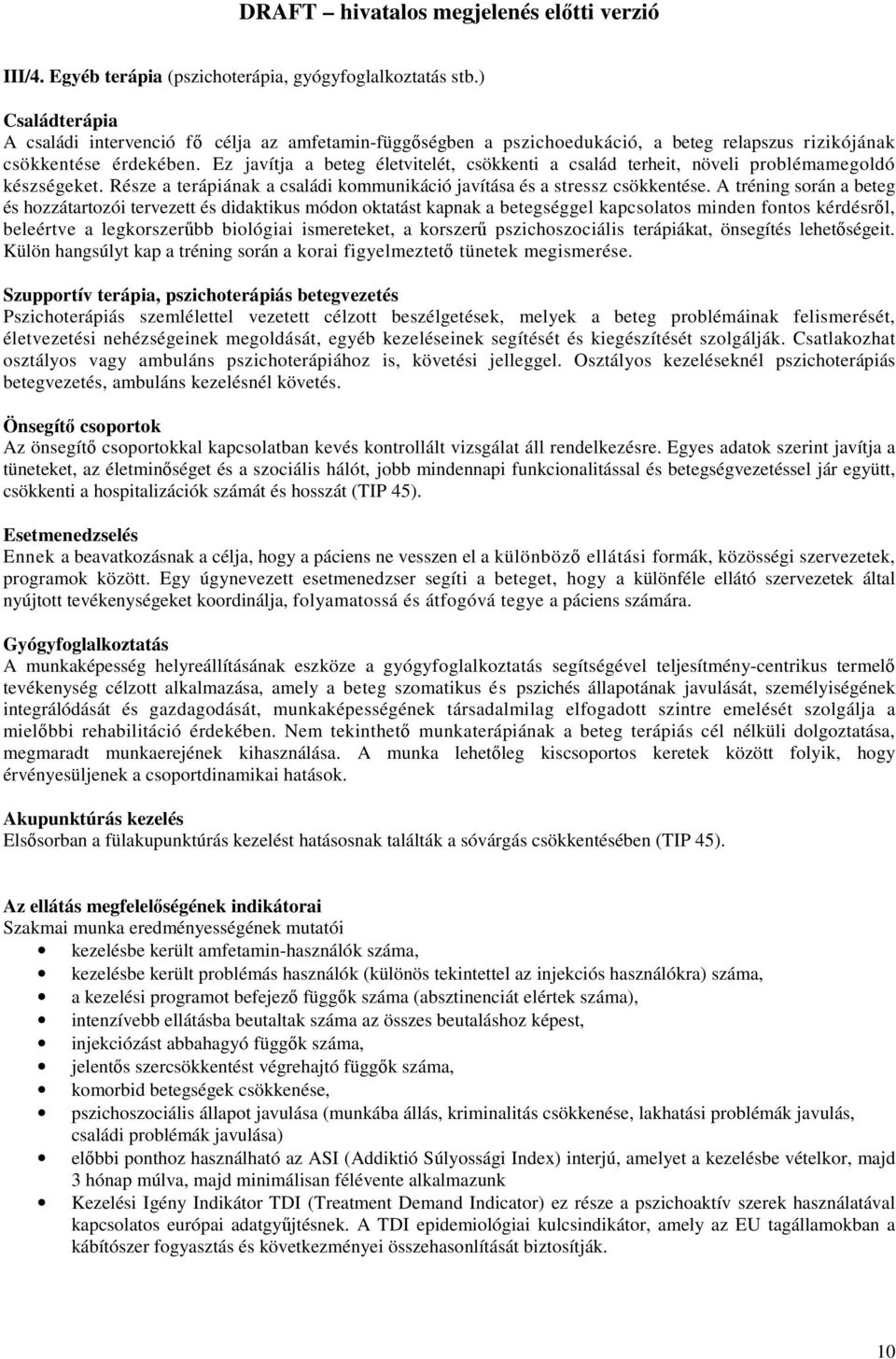 DRAFT – hivatalos megjelenés előtti verzió

III/4. Egyéb terápia (pszichoterápia, gyógyfoglalkoztatás stb.)

Családterápia
A családi intervenció fő célja az amfetamin-függőségben a pszichoedukáció, a beteg relapszus rizikójának csökkentése érdekében. Ez javítja a beteg életvitelét, csökkenti a család terheit, növeli problémamegoldó készségeket. Része a terápiának a családi kommunikáció javítása és a stressz csökkentése. A tréning során a beteg és hozzátartozói tervezett és didaktikus módon oktatást kapnak a betegséggel kapcsolatos minden fontos kérdésről, beleértve a legkorszerűbb biológiai ismereteket, a korszerű pszichoszociális terápiákat, önsegítés lehetőségeit. Külön hangsúlyt kap a tréning során a korai figyelmeztető tünetek megismerése.

Szupportív terápia, pszichoterápiás betegvezetés
Pszichoterápiás szemlélettel vezetett célzott beszélgetések, melyek a beteg problémáinak felismerését, életvezetési nehézségeinek megoldását, egyéb kezeléseinek segítését és kiegészítését szolgálják. Csatlakozhat osztályos vagy ambuláns pszichoterápiához is, követési jelleggel. Osztályos kezeléseknél pszichoterápiás betegvezetés, ambuláns kezelésnél követés.

Önsegítő csoportok
Az önsegítő csoportokkal kapcsolatban kevés kontrollált vizsgálat áll rendelkezésre. Egyes adatok szerint javítja a tüneteket, az életminőséget és a szociális hálót, jobb mindennapi funkcionalitással és betegségvezetéssel jár együtt, csökkenti a hospitalizációk számát és hosszát (TIP 45).

Esetmenedzselés
Ennek a beavatkozásnak a célja, hogy a páciens ne vesszen el a különböző ellátási formák, közösségi szervezetek, programok között. Egy úgynevezett esetmenedzser segíti a beteget, hogy a különféle ellátó szervezetek által nyújtott tevékenységeket koordinálja, folyamatossá és átfogóvá tegye a páciens számára.

Gyógyfoglalkoztatás
A munkaképesség helyreállításának eszköze a gyógyfoglalkoztatás segítségével teljesítmény-centrikus termelő tevékenység célzott alkalmazása, amely a beteg szomatikus és pszichés állapotának javulását, személyiségének integrálódását és gazdagodását, munkaképességének társadalmilag elfogadott szintre emelését szolgálja a mielőbbi rehabilitáció érdekében. Nem tekinthető munkaterápiának a beteg terápiás cél nélküli dolgoztatása, megmaradt munkaerejének kihasználása. A munka lehetőleg kiscsoportos keretek között folyik, hogy érvényesüljenek a csoportdinamikai hatások.

Akupunktúrás kezelés
Elsősorban a fülakupunktúrás kezelést hatásosnak találták a sóvárgás csökkentésében (TIP 45).

Az ellátás megfelelőségének indikátorai
Szakmai munka eredményességének mutatói
• kezelésbe került amfetamin-használók száma,
• kezelésbe került problémás használók (különös tekintettel az injekciós használókra) száma,
• a kezelési programot befejező függők száma (absztinenciát elértek száma),
• intenzívebb ellátásba beutaltak száma az összes beutaláshoz képest,
• injekciózást abbahagyó függők száma,
• jelentős szercsökkentést végrehajtó függők száma,
• komorbid betegségek csökkenése,
• pszichoszociális állapot javulása (munkába állás, kriminalitás csökkenése, lakhatási problémák javulás, családi problémák javulása)
• előbbi ponthoz használható az ASI (Addiktió Súlyossági Index) interjú, amelyet a kezelésbe vételkor, majd 3 hónap múlva, majd minimálisan félévente alkalmazunk
• Kezelési Igény Indikátor TDI (Treatment Demand Indicator) ez része a pszichoaktív szerek használatával kapcsolatos európai adatgyűjtésnek. A TDI epidemiológiai kulcsindikátor, amely az EU tagállamokban a kábítószer fogyasztás és következményei összehasonlítását biztosítják.

10